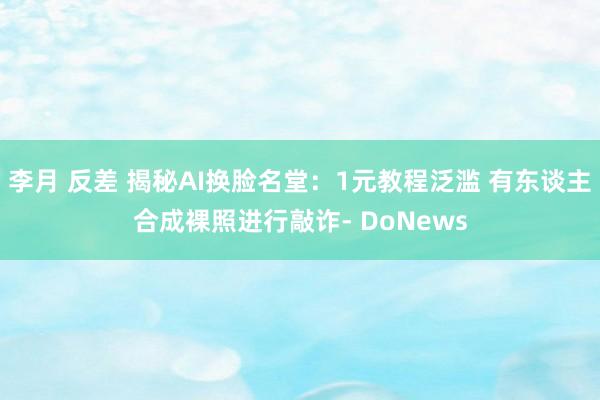 李月 反差 揭秘AI换脸名堂：1元教程泛滥 有东谈主合成裸照进行敲诈- DoNews